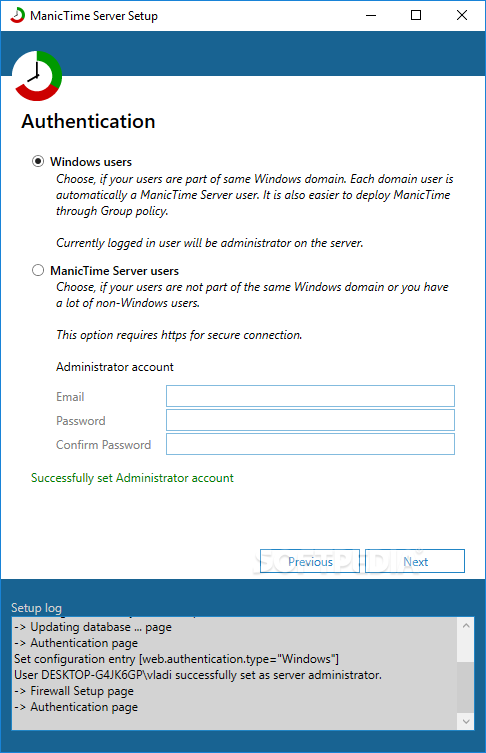 ManicTime Server Setup

Authentication

Windows users
Choose, if your users are part of same Windows domain. Each domain user is automatically a ManicTime Server user. It is also easier to deploy ManicTime through Group policy.

Currently logged in user will be administrator on the server.

ManicTime Server users
Choose, if your users are not part of the same Windows domain or you have a lot of non-Windows users.

This option requires https for secure connection.

Administrator account

Email
Password
Confirm Password

Successfully set Administrator account

Previous
Next

SOFTPEDIA

Setup log
-> Updating database ... page
-> Authentication page
Set configuration entry [web.authentication.type="Windows"]
User DESKTOP-G4JK6GP\vladi successfully set as server administrator.
-> Firewall Setup page
-> Authentication page